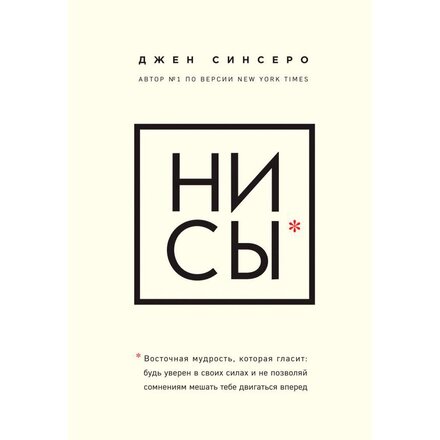 ДЖЕН СИНСЕРО

АВТОР №1 ПО ВЕРСИИ NEW YORK TIMES

НИ
СЫ*

* Восточная мудрость, которая гласит: будь уверен в своих силах и не позволяй сомнениям мешать тебе двигаться вперед